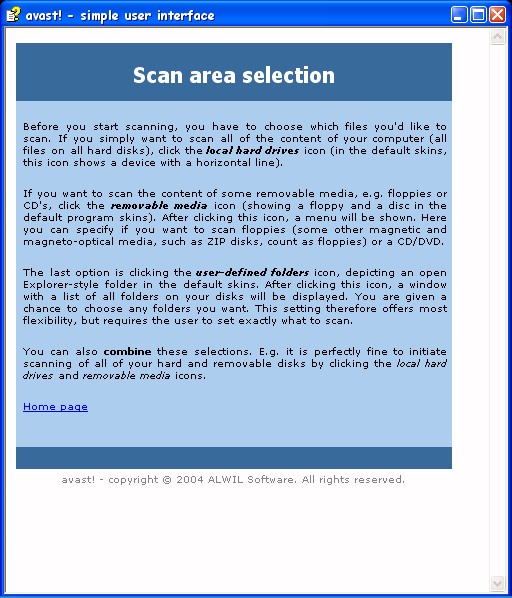 avast! - simple user interface

Scan area selection

Before you start scanning, you have to choose which files you'd like to scan. If you simply want to scan all of the content of your computer (all files on all hard disks), click the local hard drives icon (in the default skins, this icon shows a device with a horizontal line).

If you want to scan the content of some removable media, e.g. floppies or CD's, click the removable media icon (showing a floppy and a disc in the default program skins). After clicking this icon, a menu will be shown. Here you can specify if you want to scan floppies (some other magnetic and magneto-optical media, such as ZIP disks, count as floppies) or a CD/DVD.

The last option is clicking the user-defined folders icon, depicting an open Explorer-style folder in the default skins. After clicking this icon, a window with a list of all folders on your disks will be displayed. You are given a chance to choose any folders you want. This setting therefore offers most flexibility, but requires the user to set exactly what to scan.

You can also combine these selections. E.g. it is perfectly fine to initiate scanning of all of your hard and removable disks by clicking the local hard drives and removable media icons.

Home page

avast! - copyright © 2004 ALWIL Software. All rights reserved.